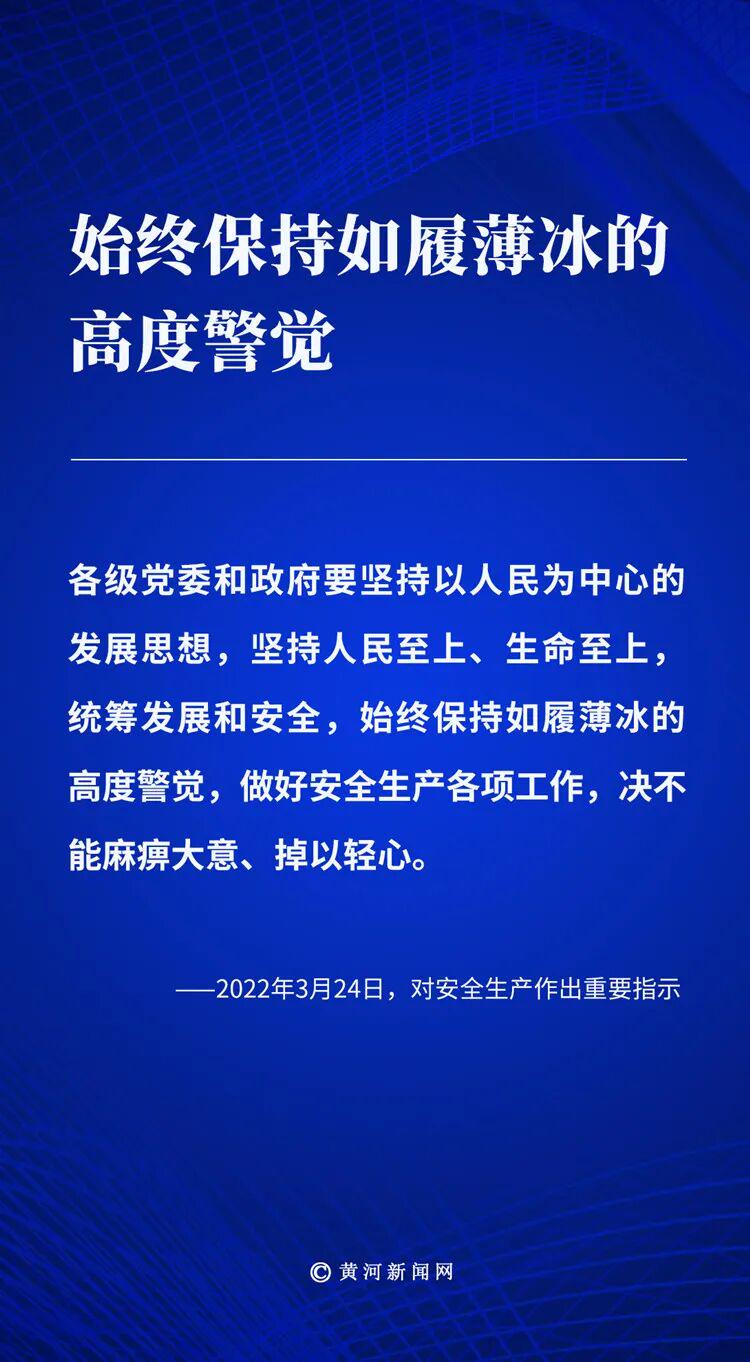 始终保持如履薄冰的高度警觉

各级党委和政府要坚持以人民为中心的发展思想，坚持人民至上、生命至上，统筹发展和安全，始终保持如履薄冰的高度警觉，做好安全生产各项工作，决不能麻痹大意、掉以轻心。

——2022年3月24日，对安全生产作出重要指示

© 黄河新闻网